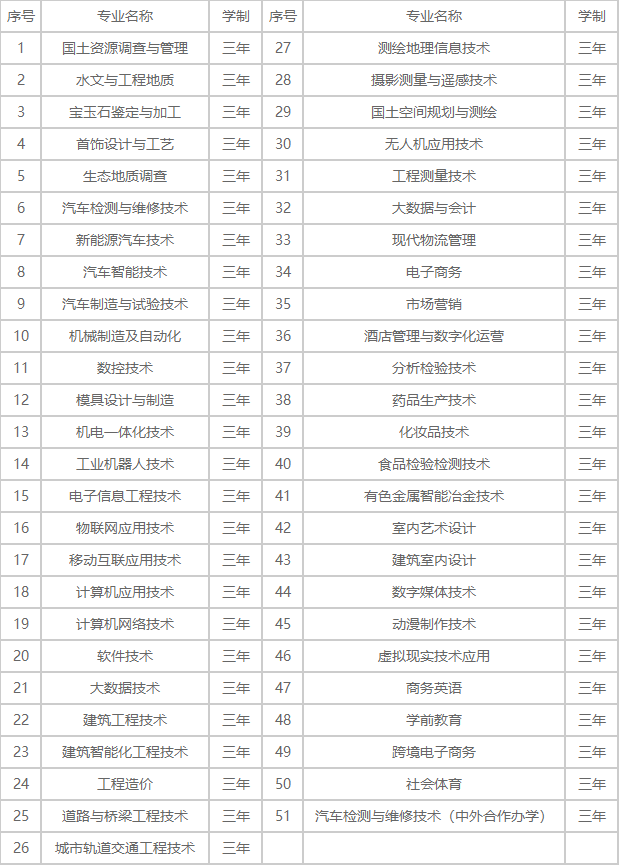 | 序号 | 专业名称 | 学制 | 序号 | 专业名称 | 学制 |
|---|---|---|---|---|---|
| 1 | 国土资源调查与管理 | 三年 | 27 | 测绘地理信息技术 | 三年 |
| 2 | 水文与工程地质 | 三年 | 28 | 摄影测量与遥感技术 | 三年 |
| 3 | 宝玉石鉴定与加工 | 三年 | 29 | 国土空间规划与测绘 | 三年 |
| 4 | 首饰设计与工艺 | 三年 | 30 | 无人机应用技术 | 三年 |
| 5 | 生态地质调查 | 三年 | 31 | 工程测量技术 | 三年 |
| 6 | 汽车检测与维修技术 | 三年 | 32 | 大数据与会计 | 三年 |
| 7 | 新能源汽车技术 | 三年 | 33 | 现代物流管理 | 三年 |
| 8 | 汽车智能技术 | 三年 | 34 | 电子商务 | 三年 |
| 9 | 汽车制造与试验技术 | 三年 | 35 | 市场营销 | 三年 |
| 10 | 机械制造及自动化 | 三年 | 36 | 酒店管理与数字化运营 | 三年 |
| 11 | 数控技术 | 三年 | 37 | 分析检验技术 | 三年 |
| 12 | 模具设计与制造 | 三年 | 38 | 药品生产技术 | 三年 |
| 13 | 机电一体化技术 | 三年 | 39 | 化妆品技术 | 三年 |
| 14 | 工业机器人技术 | 三年 | 40 | 食品检验检测技术 | 三年 |
| 15 | 电子信息工程技术 | 三年 | 41 | 有色金属智能冶金技术 | 三年 |
| 16 | 物联网应用技术 | 三年 | 42 | 室内艺术设计 | 三年 |
| 17 | 移动互联应用技术 | 三年 | 43 | 建筑室内设计 | 三年 |
| 18 | 计算机应用技术 | 三年 | 44 | 数字媒体技术 | 三年 |
| 19 | 计算机网络技术 | 三年 | 45 | 动漫制作技术 | 三年 |
| 20 | 软件技术 | 三年 | 46 | 虚拟现实技术应用 | 三年 |
| 21 | 大数据技术 | 三年 | 47 | 商务英语 | 三年 |
| 22 | 建筑工程技术 | 三年 | 48 | 学前教育 | 三年 |
| 23 | 建筑智能化工程技术 | 三年 | 49 | 跨境电子商务 | 三年 |
| 24 | 工程造价 | 三年 | 50 | 社会体育 | 三年 |
| 25 | 道路与桥梁工程技术 | 三年 | 51 | 汽车检测与维修技术（中外合作办学） | 三年 |
| 26 | 城市轨道交通工程技术 | 三年 | | | |